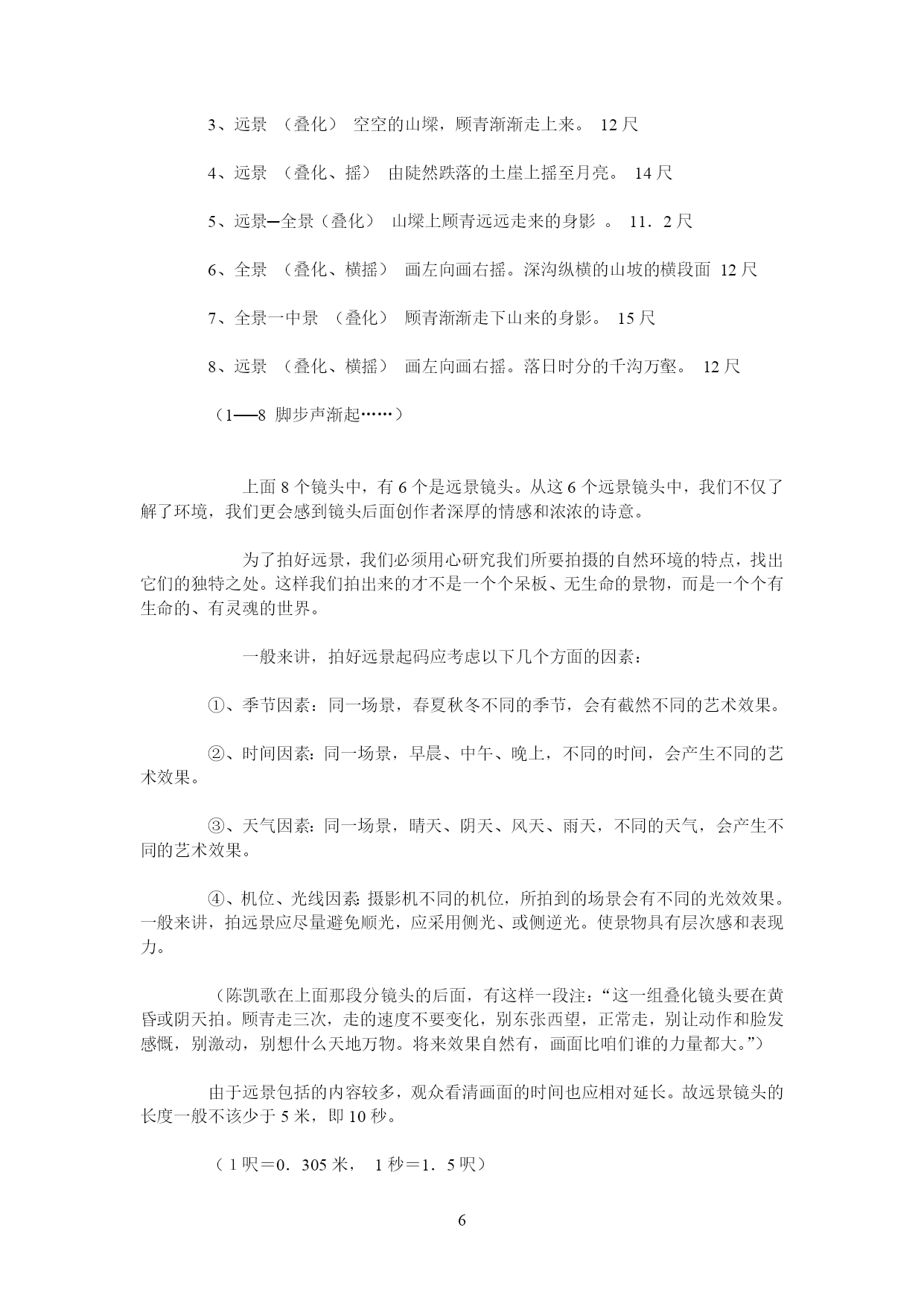 3、远景 （叠化） 空空的山墚，顾青渐渐走上来。 12 尺

4、远景 （叠化、摇） 由陡然跌落的土崖上摇至月亮。 14 尺

5、远景—全景（叠化） 山墚上顾青远远走来的身影 。 11．2 尺

6、全景 （叠化、横摇） 画左向画右摇。深沟纵横的山坡的横段面 12 尺

7、全景一中景 （叠化） 顾青渐渐走下山来的身影。 15 尺

8、远景 （叠化、横摇） 画左向画右摇。落日时分的千沟万壑。 12 尺

（1—8 脚步声渐起……）

上面 8 个镜头中，有 6 个是远景镜头。从这 6 个远景镜头中，我们不仅了解了环境，我们更会感到镜头后面创作者深厚的情感和浓浓的诗意。

为了拍好远景，我们必须用心研究我们所要拍摄的自然环境的特点，找出它们的独特之处。这样我们拍出来的才不是一个个呆板、无生命的景物，而是一个个有生命的、有灵魂的世界。

一般来讲，拍好远景起码应考虑以下几个方面的因素：

①、季节因素：同一场景，春夏秋冬不同的季节，会有截然不同的艺术效果。

②、时间因素：同一场景，早晨、中午、晚上，不同的时间，会产生不同的艺术效果。

③、天气因素：同一场景，晴天、阴天、风天、雨天，不同的天气，会产生不同的艺术效果。

④、机位、光线因素：摄影机不同的机位，所拍到的场景会有不同的光效效果。一般来讲，拍远景应尽量避免顺光，应采用侧光、或侧逆光。使景物具有层次感和表现力。

（陈凯歌在上面那段分镜头的后面，有这样一段注：“这一组叠化镜头要在黄昏或阴天拍。顾青走三次，走的速度不要变化，别东张西望，正常走，别让动作和脸发感慨，别激动，别想什么天地万物。将来效果自然有，画面比咱们谁的力量都大。”）

由于远景包括的内容较多，观众看清画面的时间也应相对延长。故远景镜头的长度一般不该少于 5 米，即 10 秒。

（1 呎＝0．305 米， 1 秒＝1．5 呎）

6